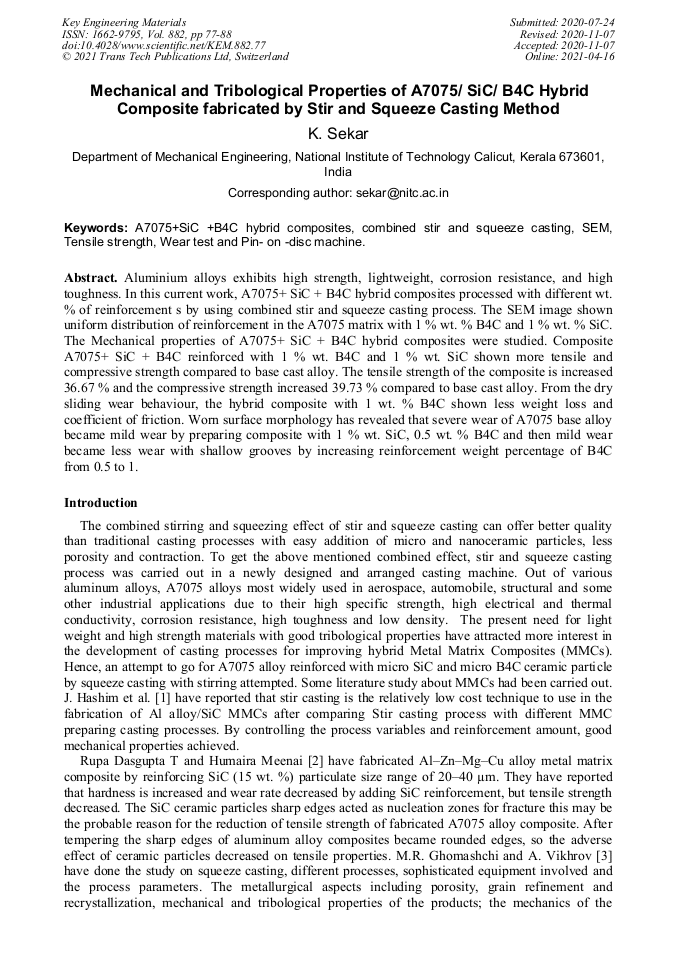 Key Engineering Materials
ISSN: 1662-9795, Vol. 882, pp 77-88
doi:10.4028/www.scientific.net/KEM.882.77
© 2021 Trans Tech Publications Ltd, Switzerland

Submitted: 2020-07-24
Revised: 2020-11-07
Accepted: 2020-11-07
Online: 2021-04-16

Mechanical and Tribological Properties of A7075/ SiC/ B4C Hybrid Composite fabricated by Stir and Squeeze Casting Method

K. Sekar

Department of Mechanical Engineering, National Institute of Technology Calicut, Kerala 673601, India

Corresponding author: sekar@nitc.ac.in

Keywords: A7075+SiC +B4C hybrid composites, combined stir and squeeze casting, SEM, Tensile strength, Wear test and Pin- on -disc machine.

Abstract. Aluminium alloys exhibits high strength, lightweight, corrosion resistance, and high toughness. In this current work, A7075+ SiC + B4C hybrid composites processed with different wt. % of reinforcement s by using combined stir and squeeze casting process. The SEM image shown uniform distribution of reinforcement in the A7075 matrix with 1 % wt. % B4C and 1 % wt. % SiC. The Mechanical properties of A7075+ SiC + B4C hybrid composites were studied. Composite A7075+ SiC + B4C reinforced with 1 % wt. B4C and 1 % wt. SiC shown more tensile and compressive strength compared to base cast alloy. The tensile strength of the composite is increased 36.67 % and the compressive strength increased 39.73 % compared to base cast alloy. From the dry sliding wear behaviour, the hybrid composite with 1 wt. % B4C shown less weight loss and coefficient of friction. Worn surface morphology has revealed that severe wear of A7075 base alloy became mild wear by preparing composite with 1 % wt. SiC, 0.5 wt. % B4C and then mild wear became less wear with shallow grooves by increasing reinforcement weight percentage of B4C from 0.5 to 1.

Introduction

The combined stirring and squeezing effect of stir and squeeze casting can offer better quality than traditional casting processes with easy addition of micro and nanoceramic particles, less porosity and contraction. To get the above mentioned combined effect, stir and squeeze casting process was carried out in a newly designed and arranged casting machine. Out of various aluminum alloys, A7075 alloys most widely used in aerospace, automobile, structural and some other industrial applications due to their high specific strength, high electrical and thermal conductivity, corrosion resistance, high toughness and low density. The present need for light weight and high strength materials with good tribological properties have attracted more interest in the development of casting processes for improving hybrid Metal Matrix Composites (MMCs). Hence, an attempt to go for A7075 alloy reinforced with micro SiC and micro B4C ceramic particle by squeeze casting with stirring attempted. Some literature study about MMCs had been carried out. J. Hashim et al. [1] have reported that stir casting is the relatively low cost technique to use in the fabrication of Al alloy/SiC MMCs after comparing Stir casting process with different MMC preparing casting processes. By controlling the process variables and reinforcement amount, good mechanical properties achieved.

Rupa Dasgupta T and Humaira Meenai [2] have fabricated Al–Zn–Mg–Cu alloy metal matrix composite by reinforcing SiC (15 wt. %) particulate size range of 20–40 μm. They have reported that hardness is increased and wear rate decreased by adding SiC reinforcement, but tensile strength decreased. The SiC ceramic particles sharp edges acted as nucleation zones for fracture this may be the probable reason for the reduction of tensile strength of fabricated A7075 alloy composite. After tempering the sharp edges of aluminum alloy composites became rounded edges, so the adverse effect of ceramic particles decreased on tensile properties. M.R. Ghomashchi and A. Vikhrov [3] have done the study on squeeze casting, different processes, sophisticated equipment involved and the process parameters. The metallurgical aspects including porosity, grain refinement and recrystallization, mechanical and tribological properties of the products; the mechanics of the